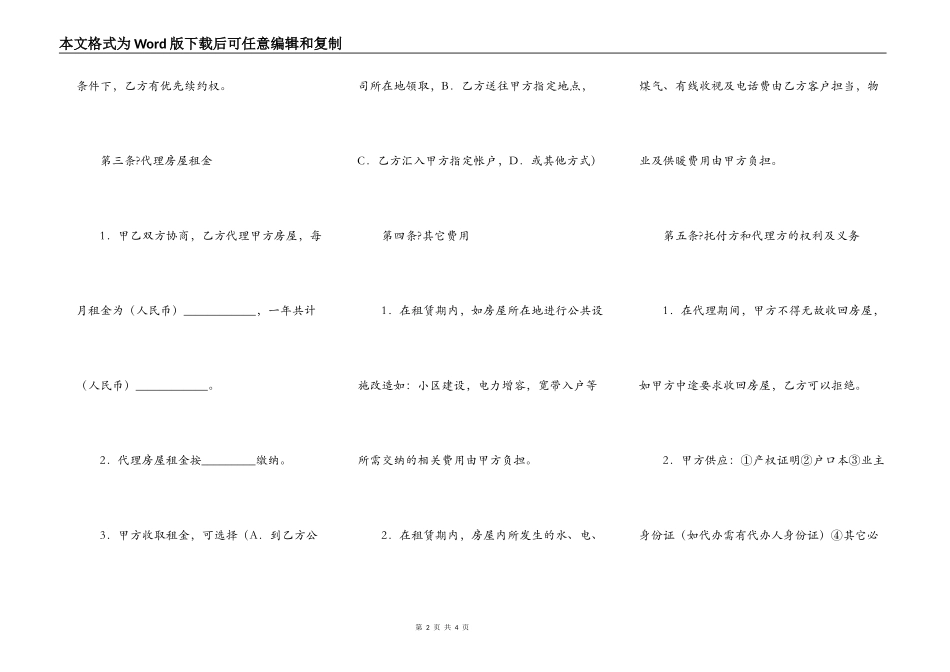 本文格式为Word版下载后可任意编辑和复制

条件下，乙方有优先续约权。

第三条?代理房屋租金

1．甲乙双方协商，乙方代理甲方房屋，每月租金为（人民币）____________，一年共计（人民币）____________。

2．代理房屋租金按_________缴纳。

3．甲方收取租金，可选择（A．到乙方公司所在地领取，B．乙方送往甲方指定地点，C．乙方汇入甲方指定帐户，D．或其他方式）

第四条?其它费用

1．在租赁期内，如房屋所在地进行公共设施改造如：小区建设，电力增容，宽带入户等所需交纳的相关费用由甲方负担。

2．在租赁期内，房屋内所发生的水、电、煤气、有线收视及电话费由乙方客户担当，物业及供暖费用由甲方负担。

第五条?托付方和代理方的权利及义务

1．在代理期间，甲方不得无故收回房屋，如甲方中途要求收回房屋，乙方可以拒绝。

2．甲方供应：①产权证明②户口本③业主身份证（如代办需有代办人身份证）④其它必

第 2 页 共 4 页